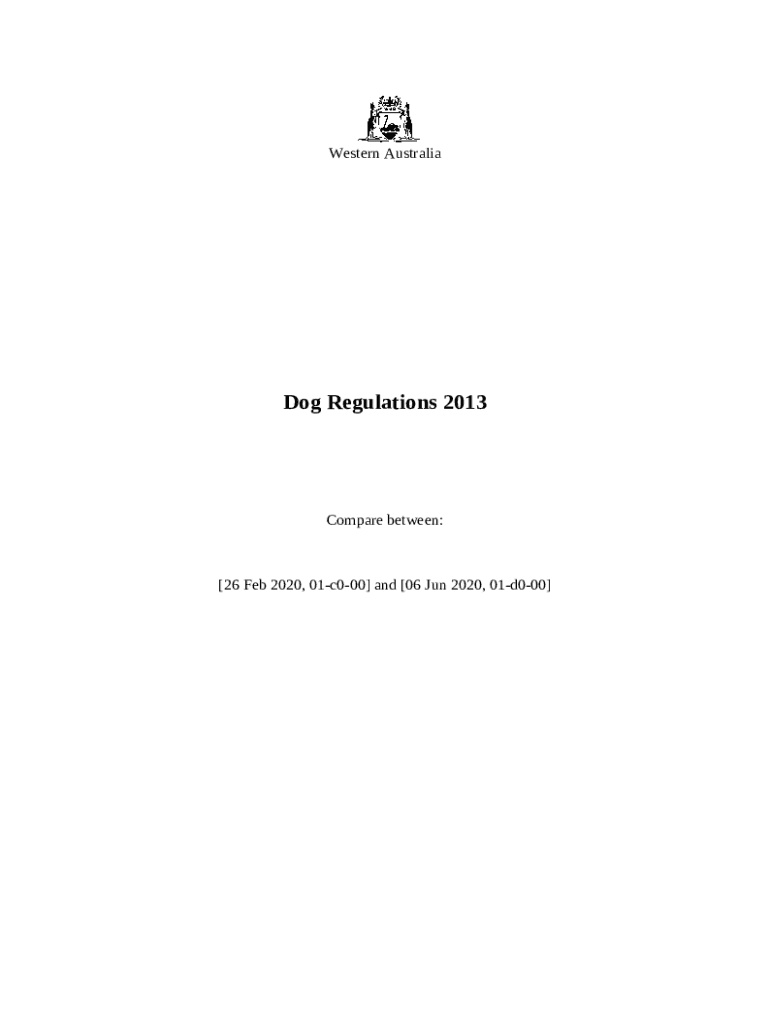 Western Australia

Dog Regulations 2013

Compare between:

[26 Feb 2020, 01-c0-00] and [06 Jun 2020, 01-d0-00]